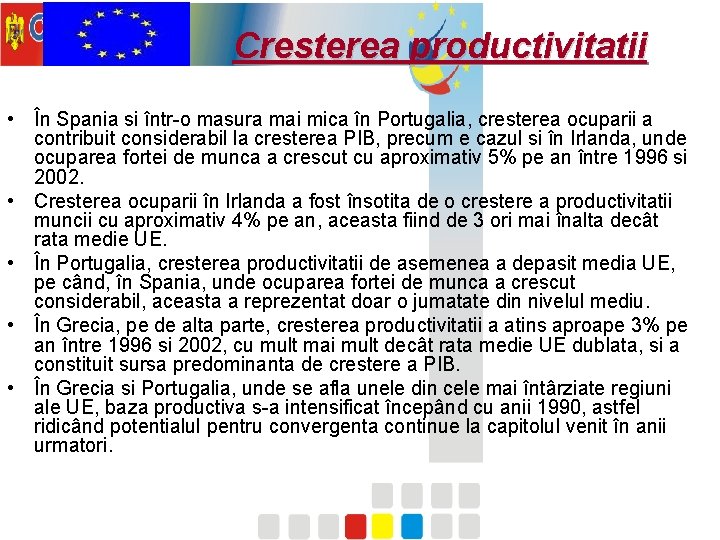 Cresterea productivitatii

• În Spania si într-o masura mai mica în Portugalia, cresterea ocuparii a contribuit considerabil la cresterea PIB, precum e cazul si în Irlanda, unde ocuparea fortei de munca a crescut cu aproximativ 5% pe an între 1996 si 2002.
• Cresterea ocuparii în Irlanda a fost însotita de o crestere a productivitatii muncii cu aproximativ 4% pe an, aceasta fiind de 3 ori mai înalta decât rata medie UE.
• În Portugalia, cresterea productivitatii de asemenea a depasit media UE, pe când, în Spania, unde ocuparea fortei de munca a crescut considerabil, aceasta a reprezentat doar o jumatate din nivelul mediu.
• În Grecia, pe de alta parte, cresterea productivitatii a atins aproape 3% pe an între 1996 si 2002, cu mult mai mult decât rata medie UE dublata, si a constituit sursa predominanta de crestere a PIB.
• În Grecia si Portugalia, unde se afla unele din cele mai întârziate regiuni ale UE, baza productiva s-a intensificat începând cu anii 1990, astfel ridicând potentialul pentru convergenta continue la capitolul venit în anii urmatori.